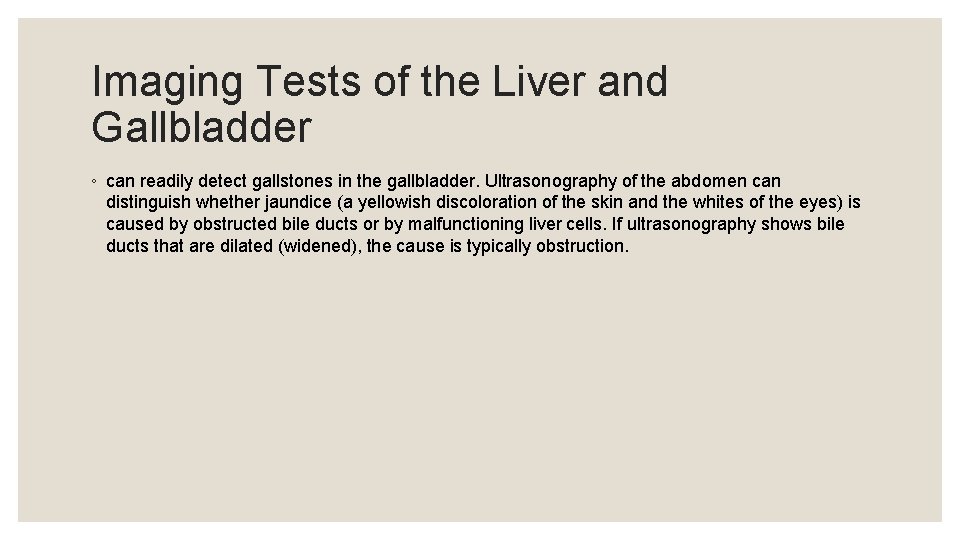 Imaging Tests of the Liver and Gallbladder

◦ can readily detect gallstones in the gallbladder. Ultrasonography of the abdomen can distinguish whether jaundice (a yellowish discoloration of the skin and the whites of the eyes) is caused by obstructed bile ducts or by malfunctioning liver cells. If ultrasonography shows bile ducts that are dilated (widened), the cause is typically obstruction.